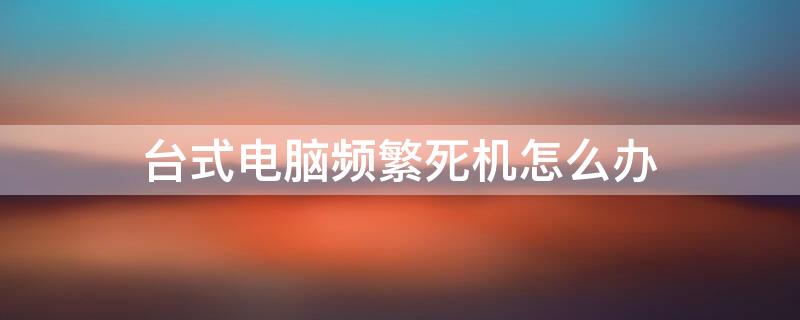 台式电脑频繁死机怎么办